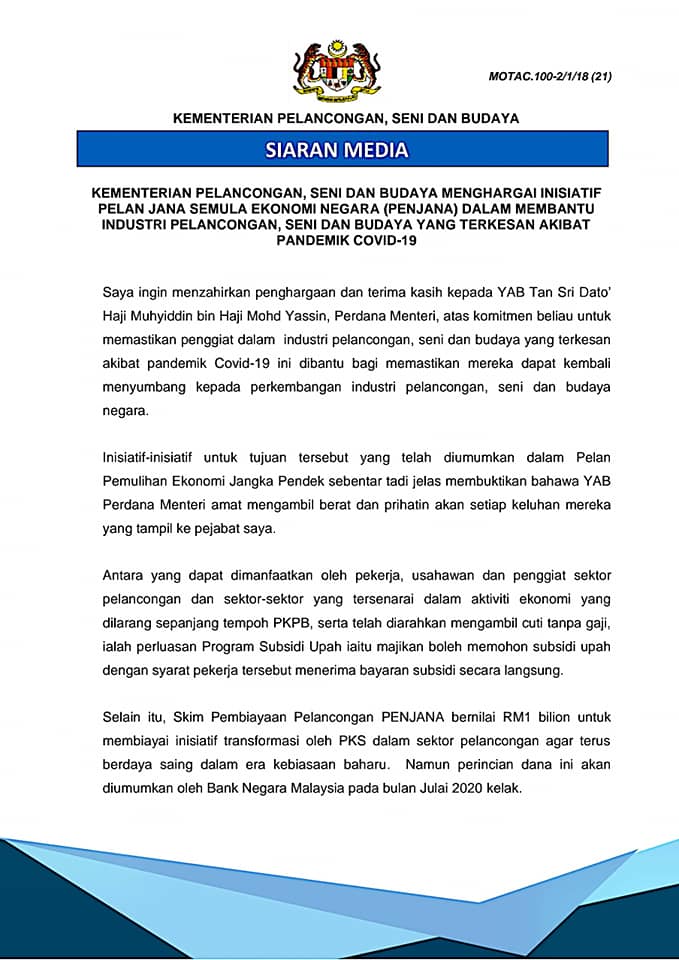 MOTAC.100-2/1/18 (21)

KEMENTERIAN PELANCONGAN, SENI DAN BUDAYA

SIARAN MEDIA

KEMENTERIAN PELANCONGAN, SENI DAN BUDAYA MENGHARGAI INISIATIF PELAN JANA SEMULA EKONOMI NEGARA (PENJANA) DALAM MEMBANTU INDUSTRI PELANCONGAN, SENI DAN BUDAYA YANG TERKESAN AKIBAT PANDEMIK COVID-19

Saya ingin menzahirkan penghargaan dan terima kasih kepada YAB Tan Sri Dato' Haji Muhyiddin bin Haji Mohd Yassin, Perdana Menteri, atas komitmen beliau untuk memastikan penggiat dalam industri pelancongan, seni dan budaya yang terkesan akibat pandemik Covid-19 ini dibantu bagi memastikan mereka dapat kembali menyumbang kepada perkembangan industri pelancongan, seni dan budaya negara.

Inisiatif-inisiatif untuk tujuan tersebut yang telah diumumkan dalam Pelan Pemulihan Ekonomi Jangka Pendek sebentar tadi jelas membuktikan bahawa YAB Perdana Menteri amat mengambil berat dan prihatin akan setiap keluhan mereka yang tampil ke pejabat saya.

Antara yang dapat dimanfaatkan oleh pekerja, usahawan dan penggiat sektor pelancongan dan sektor-sektor yang tersenarai dalam aktiviti ekonomi yang dilarang sepanjang tempoh PKPB, serta telah diarahkan mengambil cuti tanpa gaji, ialah perluasan Program Subsidi Upah iaitu majikan boleh memohon subsidi upah dengan syarat pekerja tersebut menerima bayaran subsidi secara langsung.

Selain itu, Skim Pembiayaan Pelancongan PENJANA bernilai RM1 bilion untuk membiayai inisiatif transformasi oleh PKS dalam sektor pelancongan agar terus berdaya saing dalam era kebiasaan baharu. Namun perincian dana ini akan diumumkan oleh Bank Negara Malaysia pada bulan Julai 2020 kelak.